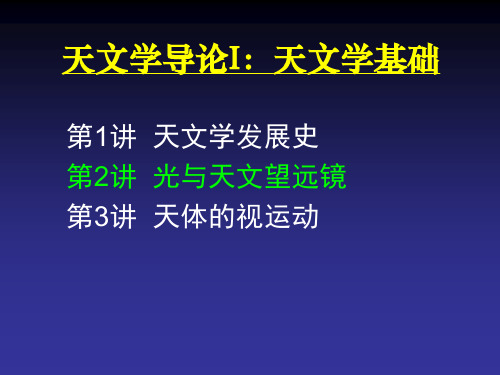 天文学导论I：天文学基础

第1讲 天文学发展史
第2讲 光与天文望远镜
第3讲 天体的视运动